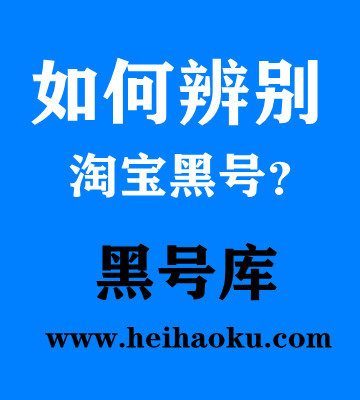 如何辨别
淘宝黑号?

黑号库

www.heihaoku.com